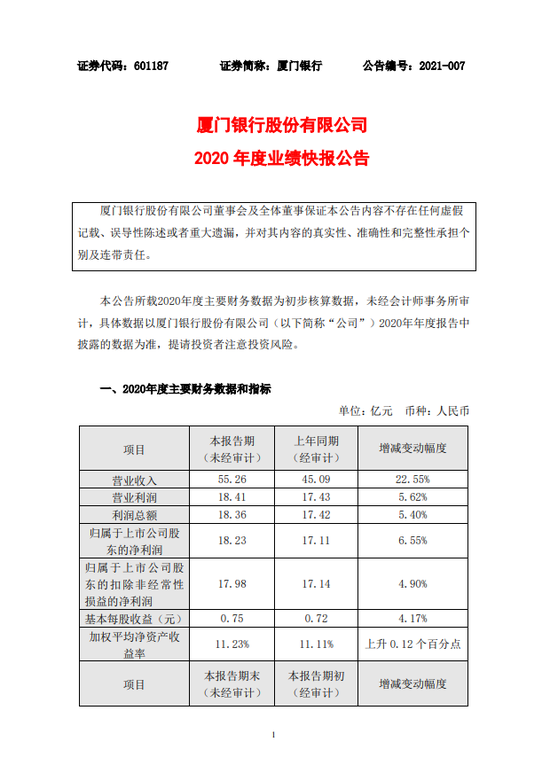 证券代码：601187　　证券简称：厦门银行　　公告编号：2021-007

厦门银行股份有限公司
2020 年度业绩快报公告

厦门银行股份有限公司董事会及全体董事保证本公告内容不存在任何虚假记载、误导性陈述或者重大遗漏，并对其内容的真实性、准确性和完整性承担个别及连带责任。

本公告所载2020年度主要财务数据为初步核算数据，未经会计师事务所审计，具体数据以厦门银行股份有限公司（以下简称“公司”）2020年年度报告中披露的数据为准，提请投资者注意投资风险。

一、2020年度主要财务数据和指标

单位：亿元　币种：人民币

| 项目 | 本报告期（未经审计） | 上年同期（经审计） | 增减变动幅度 |
|---|---|---|---|
| 营业收入 | 55.26 | 45.09 | 22.55% |
| 营业利润 | 18.41 | 17.43 | 5.62% |
| 利润总额 | 18.36 | 17.42 | 5.40% |
| 归属于上市公司股东的净利润 | 18.23 | 17.11 | 6.55% |
| 归属于上市公司股东的扣除非经常性损益的净利润 | 17.98 | 17.14 | 4.90% |
| 基本每股收益（元） | 0.75 | 0.72 | 4.17% |
| 加权平均净资产收益率 | 11.23% | 11.11% | 上升 0.12 个百分点 |
| 项目 | 本报告期末（未经审计） | 本报告期初（经审计） | 增减变动幅度 |

1